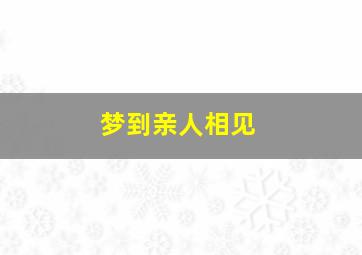 梦到亲人相见